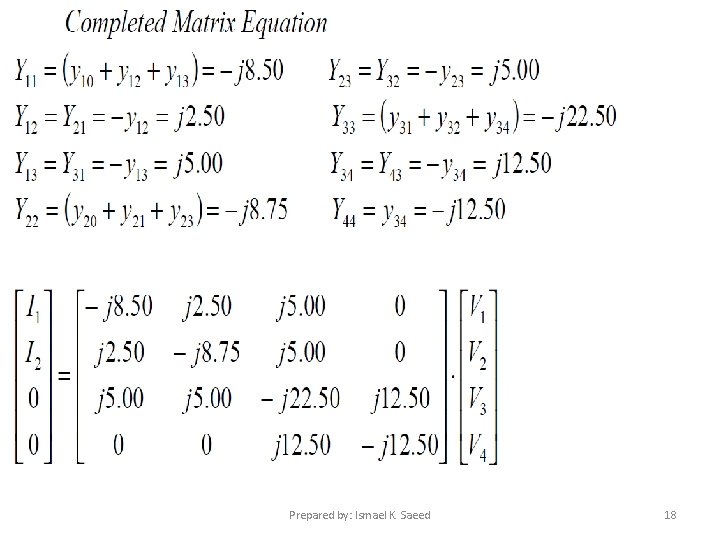 Completed Matrix Equation

$Y_{11} = (y_{10} + y_{12} + y_{13}) = -j8.50$

$Y_{12} = Y_{21} = -y_{12} = j2.50$

$Y_{13} = Y_{31} = -y_{13} = j5.00$

$Y_{22} = (y_{20} + y_{21} + y_{23}) = -j8.75$

$Y_{23} = Y_{32} = -y_{23} = j5.00$

$Y_{33} = (y_{31} + y_{32} + y_{34}) = -j22.50$

$Y_{34} = Y_{43} = -y_{34} = j12.50$

$Y_{44} = y_{34} = -j12.50$

$\begin{bmatrix} I_1 \\ I_2 \\ 0 \\ 0 \end{bmatrix} = \begin{bmatrix} -j8.50 & j2.50 & j5.00 & 0 \\ j2.50 & -j8.75 & j5.00 & 0 \\ j5.00 & j5.00 & -j22.50 & j12.50 \\ 0 & 0 & j12.50 & -j12.50 \end{bmatrix} \cdot \begin{bmatrix} V_1 \\ V_2 \\ V_3 \\ V_4 \end{bmatrix}$

Prepared by: Ismael K. Saeed

18